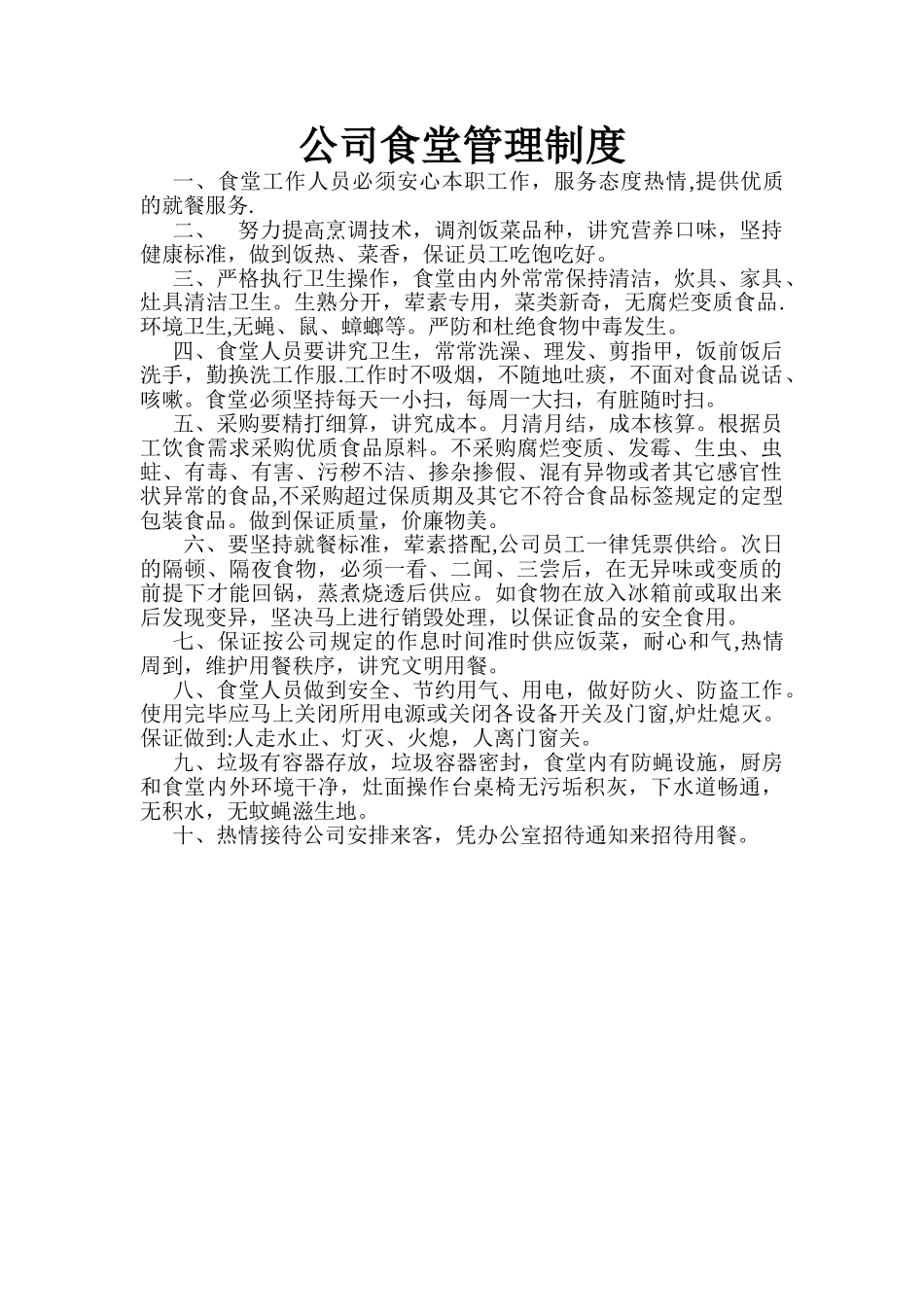 公司食堂管理制度

一、食堂工作人员必须安心本职工作，服务态度热情,提供优质的就餐服务.

二、　努力提高烹调技术，调剂饭菜品种，讲究营养口味，坚持健康标准，做到饭热、菜香，保证员工吃饱吃好。

三、严格执行卫生操作，食堂由内外常常保持清洁，炊具、家具、灶具清洁卫生。生熟分开，荤素专用，菜类新奇，无腐烂变质食品.环境卫生,无蝇、鼠、蟑螂等。严防和杜绝食物中毒发生。

四、食堂人员要讲究卫生，常常洗澡、理发、剪指甲，饭前饭后洗手，勤换洗工作服.工作时不吸烟，不随地吐痰，不面对食品说话、咳嗽。食堂必须坚持每天一小扫，每周一大扫，有脏随时扫。

五、采购要精打细算，讲究成本。月清月结，成本核算。根据员工饮食需求采购优质食品原料。不采购腐烂变质、发霉、生虫、虫蛀、有毒、有害、污秽不洁、掺杂掺假、混有异物或者其它感官性状异常的食品,不采购超过保质期及其它不符合食品标签规定的定型包装食品。做到保证质量，价廉物美。

六、要坚持就餐标准，荤素搭配,公司员工一律凭票供给。次日的隔顿、隔夜食物，必须一看、二闻、三尝后，在无异味或变质的前提下才能回锅，蒸煮烧透后供应。如食物在放入冰箱前或取出来后发现变异，坚决马上进行销毁处理，以保证食品的安全食用。

七、保证按公司规定的作息时间准时供应饭菜，耐心和气,热情周到，维护用餐秩序，讲究文明用餐。

八、食堂人员做到安全、节约用气、用电，做好防火、防盗工作。使用完毕应马上关闭所用电源或关闭各设备开关及门窗,炉灶熄灭。保证做到:人走水止、灯灭、火熄，人离门窗关。

九、垃圾有容器存放，垃圾容器密封，食堂内有防蝇设施，厨房和食堂内外环境干净，灶面操作台桌椅无污垢积灰，下水道畅通，无积水，无蚊蝇滋生地。

十、热情接待公司安排来客，凭办公室招待通知来招待用餐。